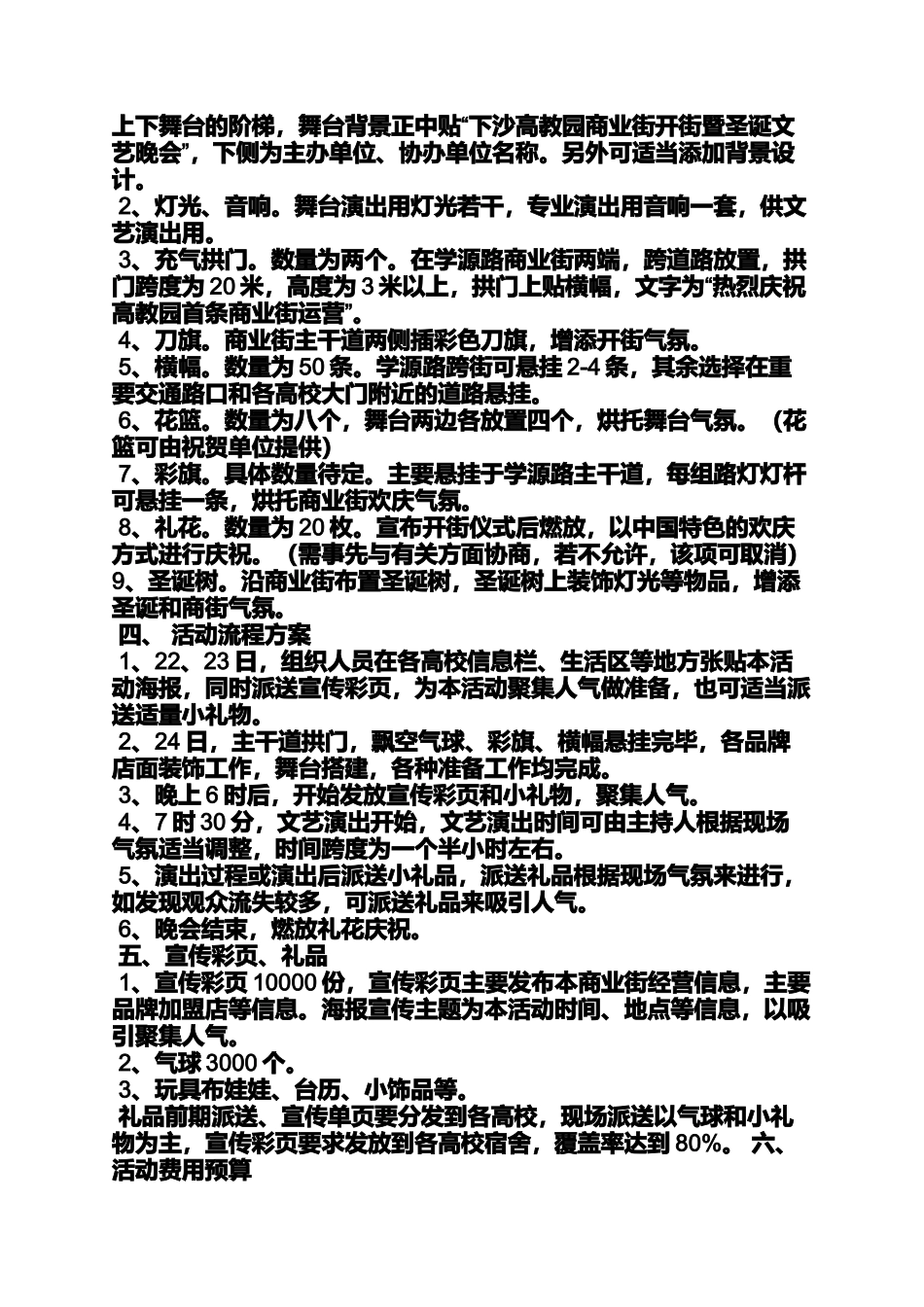 上下舞台的阶梯，舞台背景正中贴“下沙高教园商业街开街暨圣诞文艺晚会”，下侧为主办单位、协办单位名称。另外可适当添加背景设计。

2、灯光、音响。舞台演出用灯光若干，专业演出用音响一套，供文艺演出用。

3、充气拱门。数量为两个。在学源路商业街两端，跨道路放置，拱门跨度为 20 米，高度为 3 米以上，拱门上贴横幅，文字为“热烈庆祝高教园首条商业街运营”。

4、刀旗。商业街主干道两侧插彩色刀旗，增添开街气氛。

5、横幅。数量为 50 条。学源路跨街可悬挂 2-4 条，其余选择在重要交通路口和各高校大门附近的道路悬挂。

6、花篮。数量为八个，舞台两边各放置四个，烘托舞台气氛。（花篮可由祝贺单位提供）

7、彩旗。具体数量待定。主要悬挂于学源路主干道，每组路灯灯杆可悬挂一条，烘托商业街欢庆气氛。

8、礼花。数量为 20 枚。宣布开街仪式后燃放，以中国特色的欢庆方式进行庆祝。（需事先与有关方面协商，若不允许，该项可取消）

9、圣诞树。沿商业街布置圣诞树，圣诞树上装饰灯光等物品，增添圣诞和商街气氛。

四、 活动流程方案

1、22、23 日，组织人员在各高校信息栏、生活区等地方张贴本活动海报，同时派送宣传彩页，为本活动聚集人气做准备，也可适当派送适量小礼物。

2、24 日，主干道拱门，飘空气球、彩旗、横幅悬挂完毕，各品牌店面装饰工作，舞台搭建，各种准备工作均完成。

3、晚上 6 时后，开始发放宣传彩页和小礼物，聚集人气。

4、7 时 30 分，文艺演出开始，文艺演出时间可由主持人根据现场气氛适当调整，时间跨度为一个半小时左右。

5、演出过程或演出后派送小礼品，派送礼品根据现场气氛来进行，如发现观众流失较多，可派送礼品来吸引人气。

6、晚会结束，燃放礼花庆祝。

五、宣传彩页、礼品

1、宣传彩页 10000 份，宣传彩页主要发布本商业街经营信息，主要品牌加盟店等信息。海报宣传主题为本活动时间、地点等信息，以吸引聚集人气。

2、气球 3000 个。

3、玩具布娃娃、台历、小饰品等。

礼品前期派送、宣传单页要分发到各高校，现场派送以气球和小礼物为主，宣传彩页要求发放到各高校宿舍，覆盖率达到 80%。 六、活动费用预算